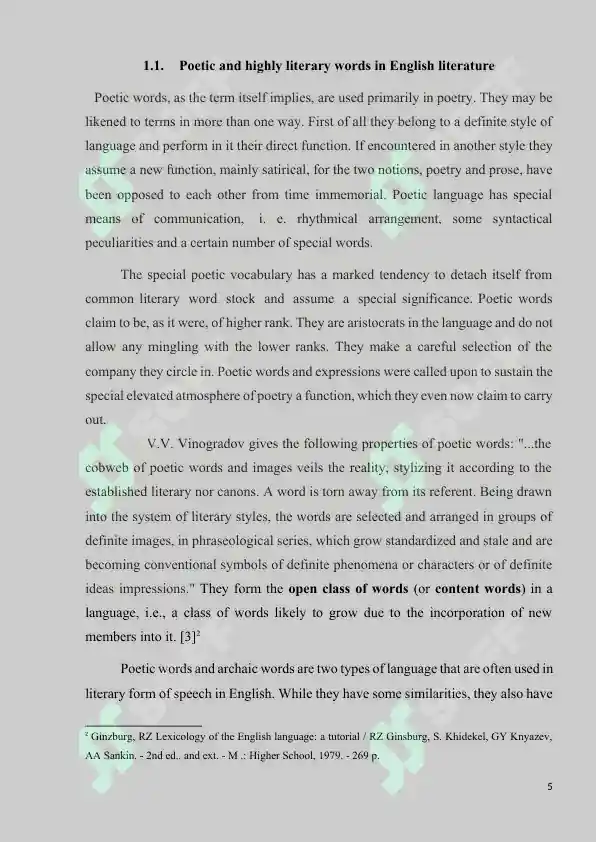 1.1. Poetic and highly literary words in English literature

Poetic words, as the term itself implies, are used primarily in poetry. They may be likened to terms in more than one way. First of all they belong to a definite style of language and perform in it their direct function. If encountered in another style they assume a new function, mainly satirical, for the two notions, poetry and prose, have been opposed to each other from time immemorial. Poetic language has special means of communication, i. e. rhythmical arrangement, some syntactical peculiarities and a certain number of special words.

The special poetic vocabulary has a marked tendency to detach itself from common literary word stock and assume a special significance. Poetic words claim to be, as it were, of higher rank. They are aristocrats in the language and do not allow any mingling with the lower ranks. They make a careful selection of the company they circle in. Poetic words and expressions were called upon to sustain the special elevated atmosphere of poetry a function, which they even now claim to carry out.

V.V. Vinogradov gives the following properties of poetic words: "...the cobweb of poetic words and images veils the reality, stylizing it according to the established literary nor canons. A word is torn away from its referent. Being drawn into the system of literary styles, the words are selected and arranged in groups of definite images, in phraseological series, which grow standardized and stale and are becoming conventional symbols of definite phenomena or characters or of definite ideas impressions." They form the open class of words (or content words) in a language, i.e., a class of words likely to grow due to the incorporation of new members into it. [3]$^2$

Poetic words and archaic words are two types of language that are often used in literary form of speech in English. While they have some similarities, they also have

$^2$ Ginzburg, RZ Lexicology of the English language: a tutorial / RZ Ginsburg, S. Khidekel, GY Knyazev, AA Sankin. - 2nd ed.. and ext. - M .: Higher School, 1979. - 269 p.

5